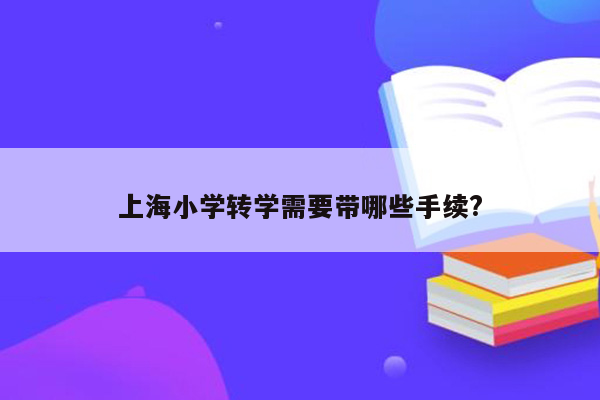 上海小学转学需要带哪些手续?